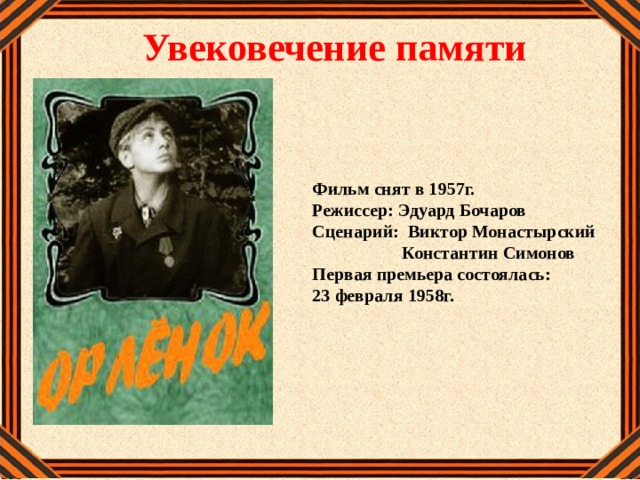 Увековечение памяти

ОРЛЁНОК

Фильм снят в 1957г.
Режиссер: Эдуард Бочаров
Сценарий: Виктор Монастырский
Константин Симонов
Первая премьера состоялась:
23 февраля 1958г.